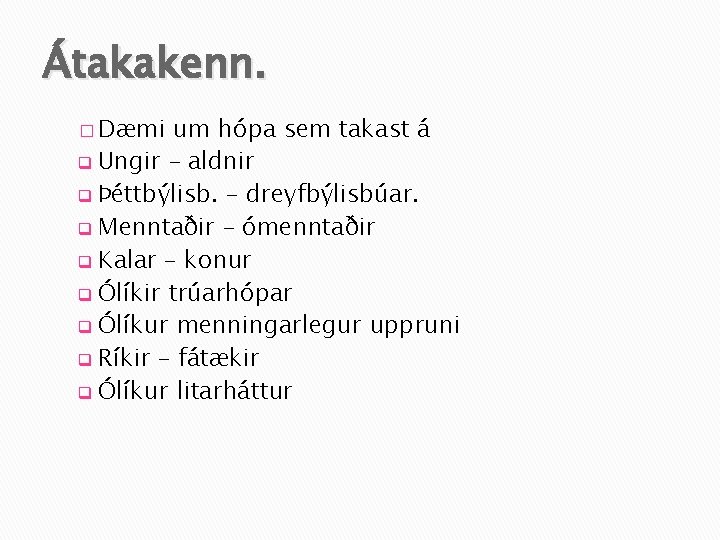 Átakakenn.

Dæmi um hópa sem takast á
Ungir – aldnir
Þéttbýlisb. – dreyfbýlisbúar.
Menntaðir – ómenntaðir
Kalar – konur
Ólíkir trúarhópar
Ólíkur menningarlegur uppruni
Ríkir – fátækir
Ólíkur litarháttur